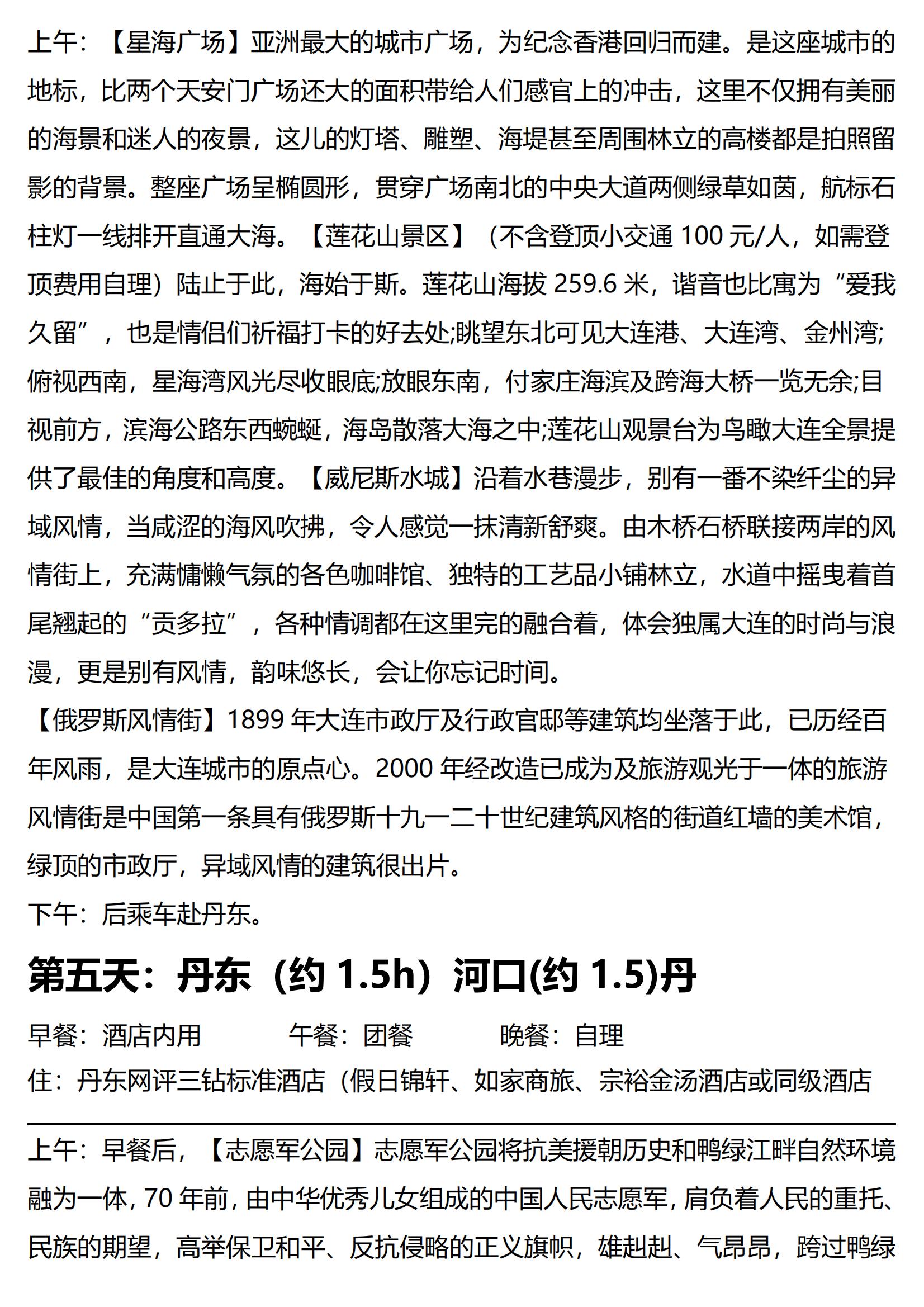 上午：【星海广场】亚洲最大的城市广场，为纪念香港回归而建。是这座城市的地标，比两个天安门广场还大的面积带给人们感官上的冲击，这里不仅拥有美丽的海景和迷人的夜景，这儿的灯塔、雕塑、海堤甚至周围林立的高楼都是拍照留影的背景。整座广场呈椭圆形，贯穿广场南北的中央大道两侧绿草如茵，航标石柱灯一线排开直通大海。【莲花山景区】（不含登顶小交通 100 元/人，如需登顶费用自理）陆止于此，海始于斯。莲花山海拔 259.6 米，谐音也比寓为“爱我久留”，也是情侣们祈福打卡的好去处;眺望东北可见大连港、大连湾、金州湾;俯视西南，星海湾风光尽收眼底;放眼东南，付家庄海滨及跨海大桥一览无余;目视前方，滨海公路东西蜿蜒，海岛散落大海之中;莲花山观景台为鸟瞰大连全景提供了最佳的角度和高度。【威尼斯水城】沿着水巷漫步，别有一番不染纤尘的异域风情，当咸涩的海风吹拂，令人感觉一抹清新舒爽。由木桥石桥联接两岸的风情街上，充满慵懒气氛的各色咖啡馆、独特的工艺品小铺林立，水道中摇曳着首尾翘起的“贡多拉”，各种情调都在这里完的融合着，体会独属大连的时尚与浪漫，更是别有风情，韵味悠长，会让你忘记时间。

【俄罗斯风情街】1899 年大连市政厅及行政官邸等建筑均坐落于此，已历经百年风雨，是大连城市的原点心。2000 年经改造已成为及旅游观光于一体的旅游风情街是中国第一条具有俄罗斯十九一二十世纪建筑风格的街道红墙的美术馆，绿顶的市政厅，异域风情的建筑很出片。

下午：后乘车赴丹东。

第五天：丹东（约 1.5h）河口(约 1.5)丹

早餐：酒店内用　　午餐：团餐　　晚餐：自理

住：丹东网评三钻标准酒店（假日锦轩、如家商旅、宗裕金汤酒店或同级酒店

上午：早餐后，【志愿军公园】志愿军公园将抗美援朝历史和鸭绿江畔自然环境融为一体，70 年前，由中华优秀儿女组成的中国人民志愿军，肩负着人民的重托、民族的期望，高举保卫和平、反抗侵略的正义旗帜，雄赳赳、气昂昂，跨过鸭绿